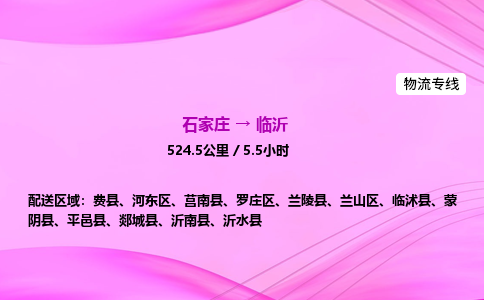 物流专线

石家庄 → 临沂

524.5公里 / 5.5小时

配送区域：费县、河东区、莒南县、罗庄区、兰陵县、兰山区、临沭县、蒙阴县、平邑县、郯城县、沂南县、沂水县